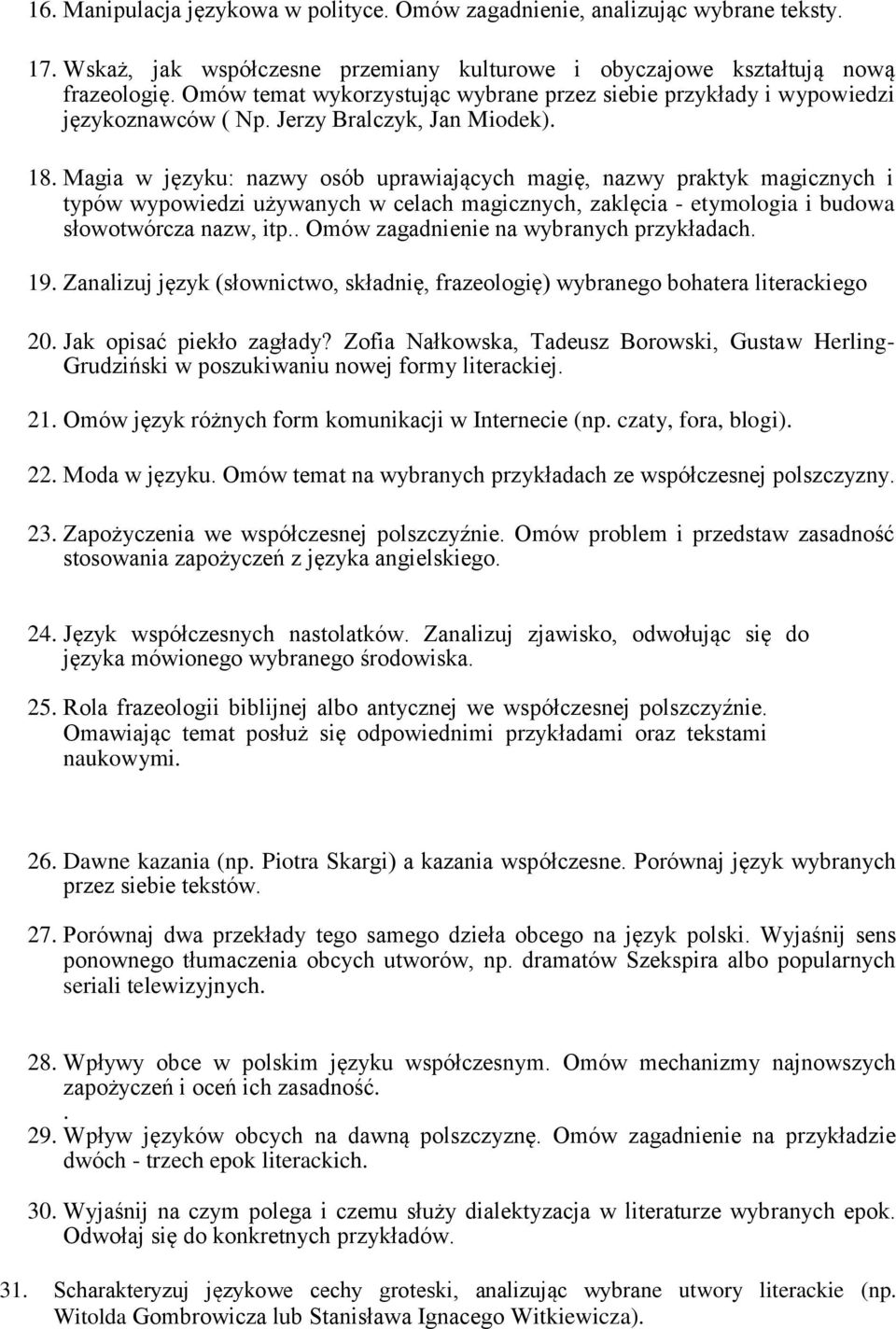 16. Manipulacja językowa w polityce. Omów zagadnienie, analizując wybrane teksty.

17. Wskaż, jak współczesne przemiany kulturowe i obyczajowe kształtują nową frazeologię. Omów temat wykorzystując wybrane przez siebie przykłady i wypowiedzi językoznawców ( Np. Jerzy Bralczyk, Jan Miodek).

18. Magia w języku: nazwy osób uprawiających magię, nazwy praktyk magicznych i typów wypowiedzi używanych w celach magicznych, zaklęcia - etymologia i budowa słowotwórcza nazw, itp.. Omów zagadnienie na wybranych przykładach.

19. Zanalizuj język (słownictwo, składnię, frazeologię) wybranego bohatera literackiego

20. Jak opisać piekło zagłady? Zofia Nałkowska, Tadeusz Borowski, Gustaw Herling-Grudziński w poszukiwaniu nowej formy literackiej.

21. Omów język różnych form komunikacji w Internecie (np. czaty, fora, blogi).

22. Moda w języku. Omów temat na wybranych przykładach ze współczesnej polszczyzny.

23. Zapożyczenia we współczesnej polszczyźnie. Omów problem i przedstaw zasadność stosowania zapożyczeń z języka angielskiego.

24. Język współczesnych nastolatków. Zanalizuj zjawisko, odwołując się do języka mówionego wybranego środowiska.

25. Rola frazeologii biblijnej albo antycznej we współczesnej polszczyźnie. Omawiając temat posłuż się odpowiednimi przykładami oraz tekstami naukowymi.

26. Dawne kazania (np. Piotra Skargi) a kazania współczesne. Porównaj język wybranych przez siebie tekstów.

27. Porównaj dwa przekłady tego samego dzieła obcego na język polski. Wyjaśnij sens ponownego tłumaczenia obcych utworów, np. dramatów Szekspira albo popularnych seriali telewizyjnych.

28. Wpływy obce w polskim języku współczesnym. Omów mechanizmy najnowszych zapożyczeń i oceń ich zasadność.
.
29. Wpływ języków obcych na dawną polszczyznę. Omów zagadnienie na przykładzie dwóch - trzech epok literackich.

30. Wyjaśnij na czym polega i czemu służy dialektyzacja w literaturze wybranych epok. Odwołaj się do konkretnych przykładów.

31. Scharakteryzuj językowe cechy groteski, analizując wybrane utwory literackie (np. Witolda Gombrowicza lub Stanisława Ignacego Witkiewicza).